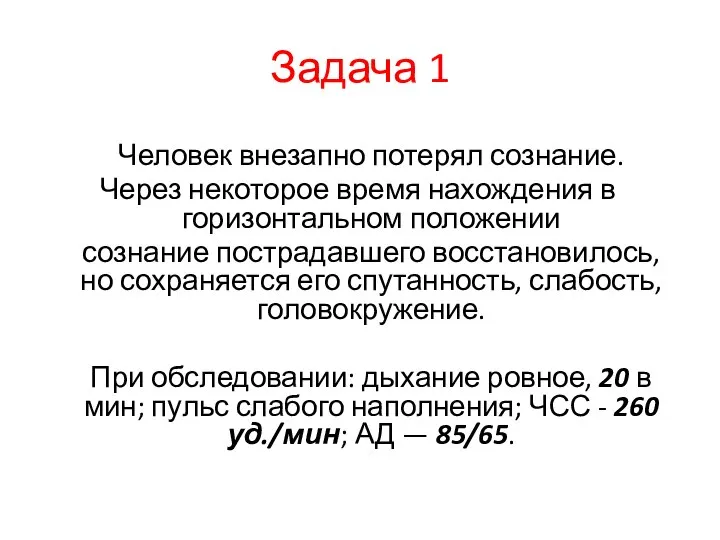 Задача 1

Человек внезапно потерял сознание. Через некоторое время нахождения в горизонтальном положении сознание пострадавшего восстановилось, но сохраняется его спутанность, слабость, головокружение.

При обследовании: дыхание ровное, 20 в мин; пульс слабого наполнения; ЧСС - 260 уд./мин; АД — 85/65.